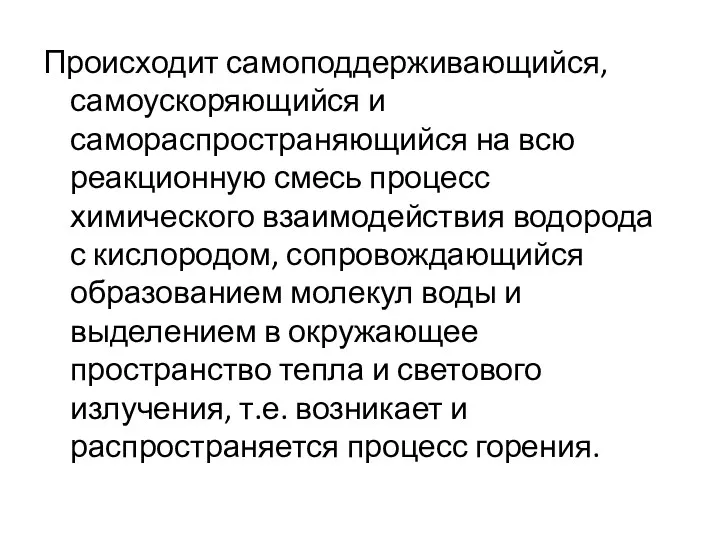 Происходит самоподдерживающийся, самоускоряющийся и самораспространяющийся на всю реакционную смесь процесс химического взаимодействия водорода с кислородом, сопровождающийся образованием молекул воды и выделением в окружающее пространство тепла и светового излучения, т.е. возникает и распространяется процесс горения.